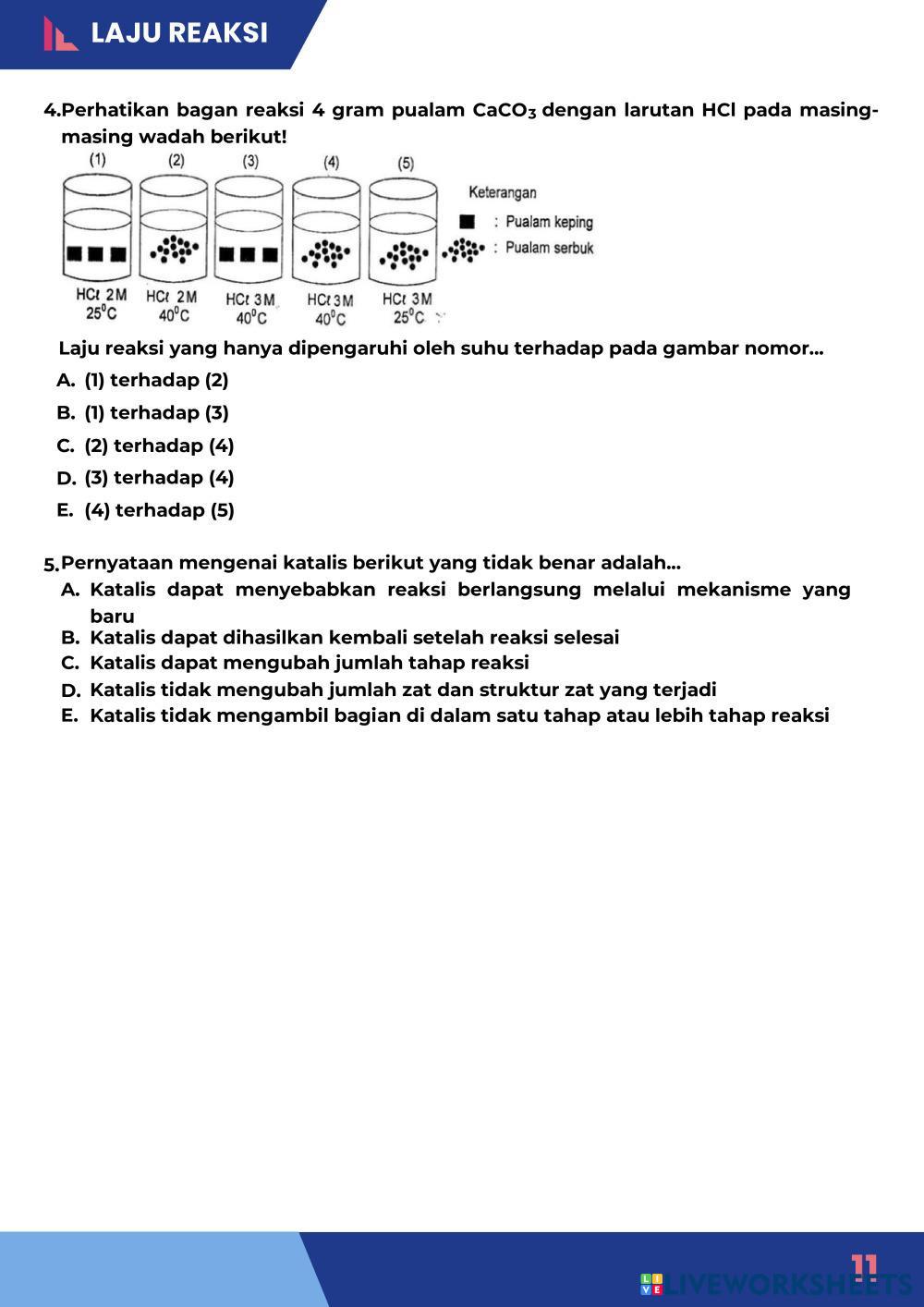 LAJU REAKSI

4.Perhatikan bagan reaksi 4 gram pualam $CaCO_3$ dengan larutan HCl pada masing-masing wadah berikut!

(1) (2) (3) (4) (5)

Keterangan
: Pualam keping
: Pualam serbuk

HCℓ 2M $25^0C$ HCℓ 2M $40^0C$ HCℓ 3M $40^0C$ HCℓ 3M $40^0C$ HCℓ 3M $25^0C$

Laju reaksi yang hanya dipengaruhi oleh suhu terhadap pada gambar nomor...
A. (1) terhadap (2)
B. (1) terhadap (3)
C. (2) terhadap (4)
D. (3) terhadap (4)
E. (4) terhadap (5)

5.Pernyataan mengenai katalis berikut yang tidak benar adalah...
A. Katalis dapat menyebabkan reaksi berlangsung melalui mekanisme yang baru
B. Katalis dapat dihasilkan kembali setelah reaksi selesai
C. Katalis dapat mengubah jumlah tahap reaksi
D. Katalis tidak mengubah jumlah zat dan struktur zat yang terjadi
E. Katalis tidak mengambil bagian di dalam satu tahap atau lebih tahap reaksi

11
LIVEWORKSHEETS